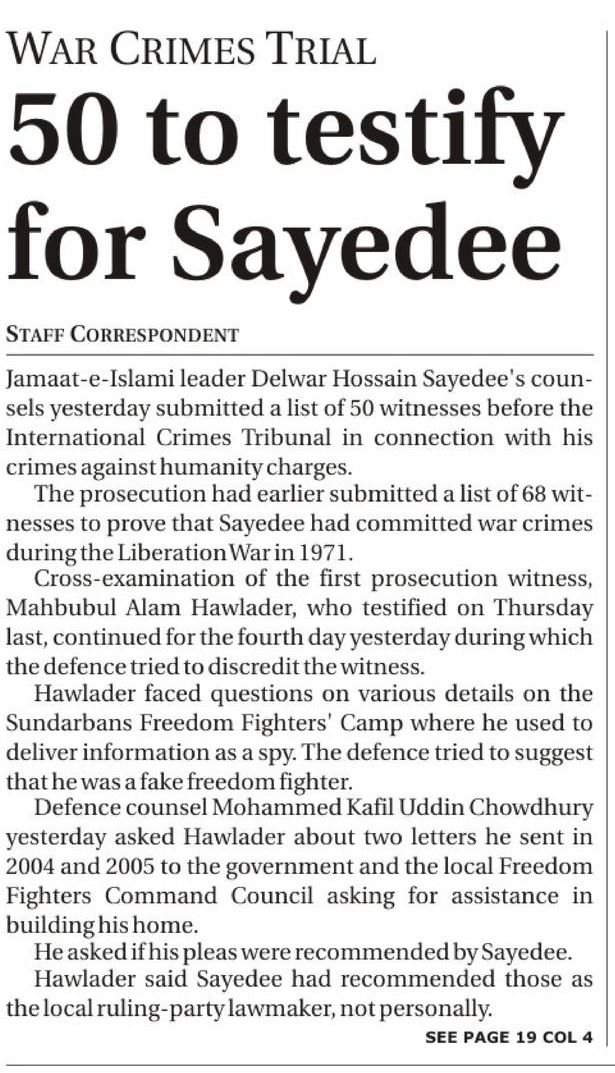 WAR CRIMES TRIAL

50 to testify for Sayedee

STAFF CORRESPONDENT

Jamaat-e-Islami leader Delwar Hossain Sayedee's counsels yesterday submitted a list of 50 witnesses before the International Crimes Tribunal in connection with his crimes against humanity charges.

The prosecution had earlier submitted a list of 68 witnesses to prove that Sayedee had committed war crimes during the Liberation War in 1971.

Cross-examination of the first prosecution witness, Mahbubul Alam Hawlader, who testified on Thursday last, continued for the fourth day yesterday during which the defence tried to discredit the witness.

Hawlader faced questions on various details on the Sundarbans Freedom Fighters' Camp where he used to deliver information as a spy. The defence tried to suggest that he was a fake freedom fighter.

Defence counsel Mohammed Kafil Uddin Chowdhury yesterday asked Hawlader about two letters he sent in 2004 and 2005 to the government and the local Freedom Fighters Command Council asking for assistance in building his home.

He asked if his pleas were recommended by Sayedee.

Hawlader said Sayedee had recommended those as the local ruling-party lawmaker, not personally.

SEE PAGE 19 COL 4